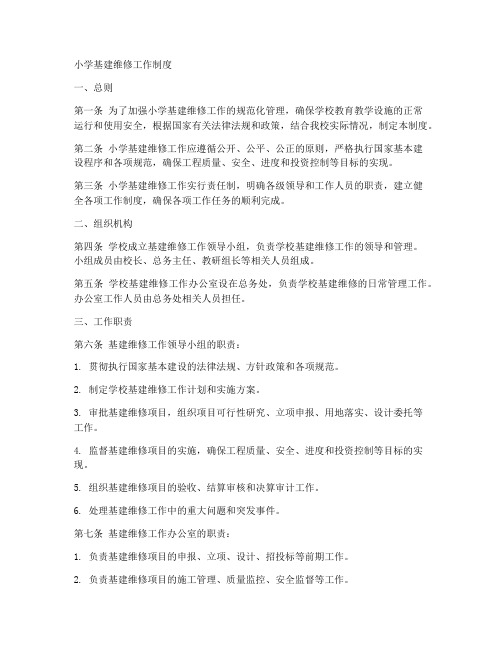 小学基建维修工作制度

一、总则

第一条 为了加强小学基建维修工作的规范化管理，确保学校教育教学设施的正常运行和使用安全，根据国家有关法律法规和政策，结合我校实际情况，制定本制度。

第二条 小学基建维修工作应遵循公开、公平、公正的原则，严格执行国家基本建设程序和各项规范，确保工程质量、安全、进度和投资控制等目标的实现。

第三条 小学基建维修工作实行责任制，明确各级领导和工作人员的职责，建立健全各项工作制度，确保各项工作任务的顺利完成。

二、组织机构

第四条 学校成立基建维修工作领导小组，负责学校基建维修工作的领导和管理。小组成员由校长、总务主任、教研组长等相关人员组成。

第五条 学校基建维修工作办公室设在总务处，负责学校基建维修的日常管理工作。办公室工作人员由总务处相关人员担任。

三、工作职责

第六条 基建维修工作领导小组的职责：

1. 贯彻执行国家基本建设的法律法规、方针政策和各项规范。

2. 制定学校基建维修工作计划和实施方案。

3. 审批基建维修项目，组织项目可行性研究、立项申报、用地落实、设计委托等工作。

4. 监督基建维修项目的实施，确保工程质量、安全、进度和投资控制等目标的实现。

5. 组织基建维修项目的验收、结算审核和决算审计工作。

6. 处理基建维修工作中的重大问题和突发事件。

第七条 基建维修工作办公室的职责：

1. 负责基建维修项目的申报、立项、设计、招投标等前期工作。

2. 负责基建维修项目的施工管理、质量监控、安全监督等工作。